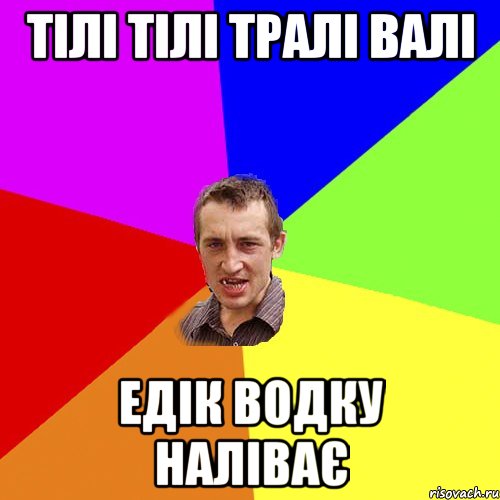 ТІЛІ ТІЛІ ТРАЛІ ВАЛІ

ЕДІК ВОДКУ НАЛІВАЄ

risovach.ru